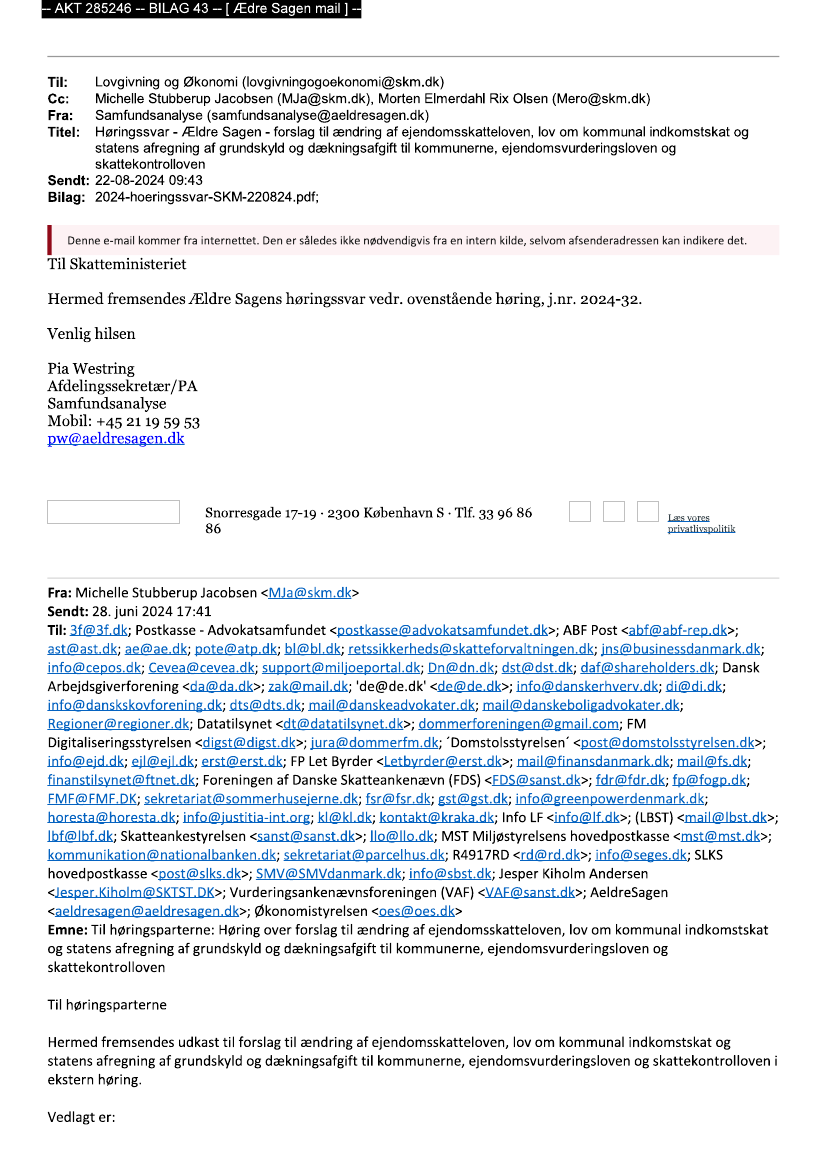 -- AKT 285246 -- BILAG 43 -- [ Ældre Sagen mail ] --

Til: Lovgivning og Økonomi (lovgivningogoekonomi@skm.dk)
Cc: Michelle Stubberup Jacobsen (MJa@skm.dk), Morten Elmerdahl Rix Olsen (Mero@skm.dk)
Fra: Samfundsanalyse (samfundsanalyse@aeldresagen.dk)
Titel: Høringssvar - Ældre Sagen - forslag til ændring af ejendomsskatteloven, lov om kommunal indkomstskat og statens afregning af grundskyld og dækningsafgift til kommunerne, ejendomsvurderingsloven og skattekontrolloven
Sendt: 22-08-2024 09:43
Bilag: 2024-hoeringssvar-SKM-220824.pdf;

Denne e-mail kommer fra internettet. Den er således ikke nødvendigvis fra en intern kilde, selvom afsenderadressen kan indikere det.

Til Skatteministeriet

Hermed fremsendes Ældre Sagens høringssvar vedr. ovenstående høring, j.nr. 2024-32.

Venlig hilsen

Pia Westring
Afdelingssekretær/PA
Samfundsanalyse
Mobil: +45 21 19 59 53
pw@aeldresagen.dk

Snorresgade 17-19 · 2300 København S · Tlf. 33 96 86 86

Læs vores privatlivspolitik

Fra: Michelle Stubberup Jacobsen <MJa@skm.dk>
Sendt: 28. juni 2024 17:41
Til: 3f@3f.dk; Postkasse - Advokatsamfundet <postkasse@advokatsamfundet.dk>; ABF Post <abf@abf-rep.dk>; ast@ast.dk; ae@ae.dk; pote@atp.dk; bl@bl.dk; retssikkerheds@skatteforvaltningen.dk; jns@businessdanmark.dk; info@cepos.dk; Cevea@cevea.dk; support@miljoeportal.dk; Dn@dn.dk; dst@dst.dk; daf@shareholders.dk; Dansk Arbejdsgiverforening <da@da.dk>; zak@mail.dk; 'de@de.dk' <de@de.dk>; info@danskerhverv.dk; di@di.dk; info@danskskovforening.dk; dts@dts.dk; mail@danskeadvokater.dk; mail@danskeboligadvokater.dk; Regioner@regioner.dk; Datatilsynet <dt@datatilsynet.dk>; dommerforeningen@gmail.com; FM Digitaliseringsstyrelsen <digst@digst.dk>; jura@dommerfm.dk; ´Domstolsstyrelsen´ <post@domstolsstyrelsen.dk>; info@ejd.dk; ejl@ejl.dk; erst@erst.dk; FP Let Byrder <Letbyrder@erst.dk>; mail@finansdanmark.dk; mail@fs.dk; finanstilsynet@ftnet.dk; Foreningen af Danske Skatteankenævn (FDS) <FDS@sanst.dk>; fdr@fdr.dk; fp@fogp.dk; FMF@FMF.DK; sekretariat@sommerhusejerne.dk; fsr@fsr.dk; gst@gst.dk; info@greenpowerdenmark.dk; horesta@horesta.dk; info@justitia-int.org; kl@kl.dk; kontakt@kraka.dk; Info LF <info@lf.dk>; (LBST) <mail@lbst.dk>; lbf@lbf.dk; Skatteankestyrelsen <sanst@sanst.dk>; llo@llo.dk; MST Miljøstyrelsens hovedpostkasse <mst@mst.dk>; kommunikation@nationalbanken.dk; sekretariat@parcelhus.dk; R4917RD <rd@rd.dk>; info@seges.dk; SLKS hovedpostkasse <post@slks.dk>; SMV@SMVdanmark.dk; info@sbst.dk; Jesper Kiholm Andersen <Jesper.Kiholm@SKTST.DK>; Vurderingsankenævnsforeningen (VAF) <VAF@sanst.dk>; AeldreSagen <aeldresagen@aeldresagen.dk>; Økonomistyrelsen <oes@oes.dk>
Emne: Til høringsparterne: Høring over forslag til ændring af ejendomsskatteloven, lov om kommunal indkomstskat og statens afregning af grundskyld og dækningsafgift til kommunerne, ejendomsvurderingsloven og skattekontrolloven

Til høringsparterne

Hermed fremsendes udkast til forslag til ændring af ejendomsskatteloven, lov om kommunal indkomstskat og statens afregning af grundskyld og dækningsafgift til kommunerne, ejendomsvurderingsloven og skattekontrolloven i ekstern høring.

Vedlagt er: